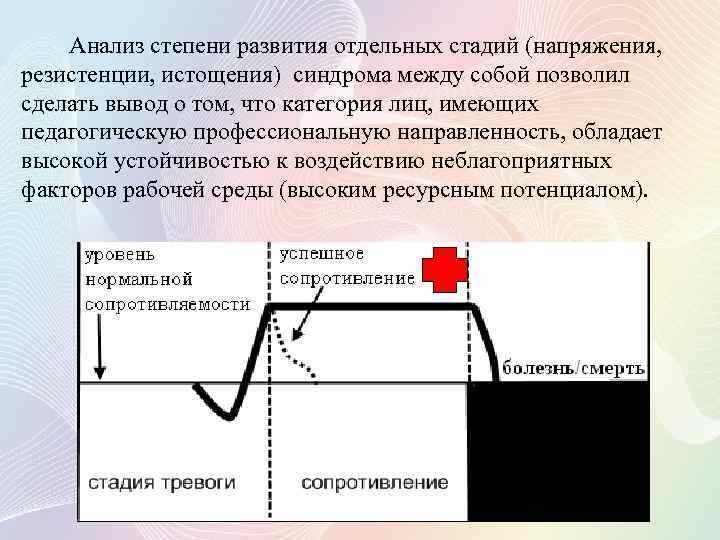 Анализ степени развития отдельных стадий (напряжения, резистенции, истощения) синдрома между собой позволил сделать вывод о том, что категория лиц, имеющих педагогическую профессиональную направленность, обладает высокой устойчивостью к воздействию неблагоприятных факторов рабочей среды (высоким ресурсным потенциалом).

уровень нормальной сопротивляемости

успешное сопротивление

болезнь/смерть

стадия тревоги

сопротивление